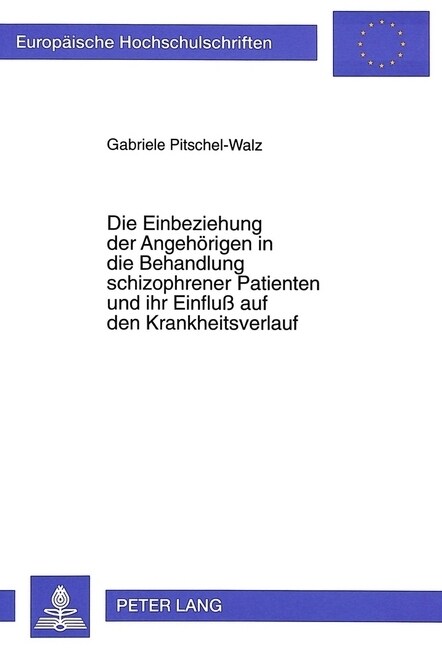 Europäische Hochschulschriften

Gabriele Pitschel-Walz

Die Einbeziehung der Angehörigen in die Behandlung schizophrener Patienten und ihr Einfluß auf den Krankheitsverlauf

PETER LANG